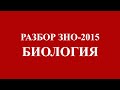 РАЗБОР ЗНО-2015
БИОЛОГИЯ